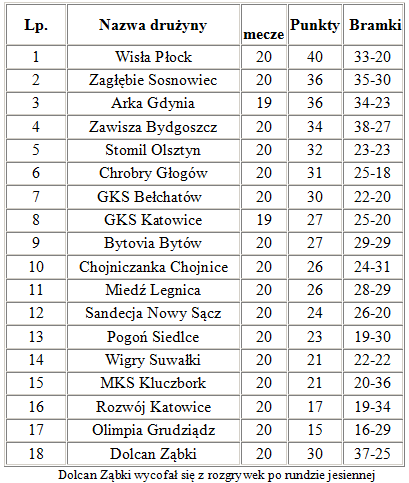 | Lp. | Nazwa drużyny | mecze | Punkty | Bramki |
|---|---|---|---|---|
| 1 | Wisła Płock | 20 | 40 | 33-20 |
| 2 | Zagłębie Sosnowiec | 20 | 36 | 35-30 |
| 3 | Arka Gdynia | 19 | 36 | 34-23 |
| 4 | Zawisza Bydgoszcz | 20 | 34 | 38-27 |
| 5 | Stomil Olsztyn | 20 | 32 | 23-23 |
| 6 | Chrobry Głogów | 20 | 31 | 25-18 |
| 7 | GKS Bełchatów | 20 | 30 | 22-20 |
| 8 | GKS Katowice | 19 | 27 | 25-20 |
| 9 | Bytovia Bytów | 20 | 27 | 29-29 |
| 10 | Chojniczanka Chojnice | 20 | 26 | 24-31 |
| 11 | Miedź Legnica | 20 | 26 | 28-29 |
| 12 | Sandecja Nowy Sącz | 20 | 24 | 26-20 |
| 13 | Pogoń Siedlce | 20 | 23 | 19-30 |
| 14 | Wigry Suwałki | 20 | 21 | 22-22 |
| 15 | MKS Kluczbork | 20 | 21 | 20-36 |
| 16 | Rozwój Katowice | 20 | 17 | 19-34 |
| 17 | Olimpia Grudziądz | 20 | 15 | 16-29 |
| 18 | Dolcan Ząbki | 20 | 30 | 37-25 |

Dolcan Ząbki wycofał się z rozgrywek po rundzie jesiennej